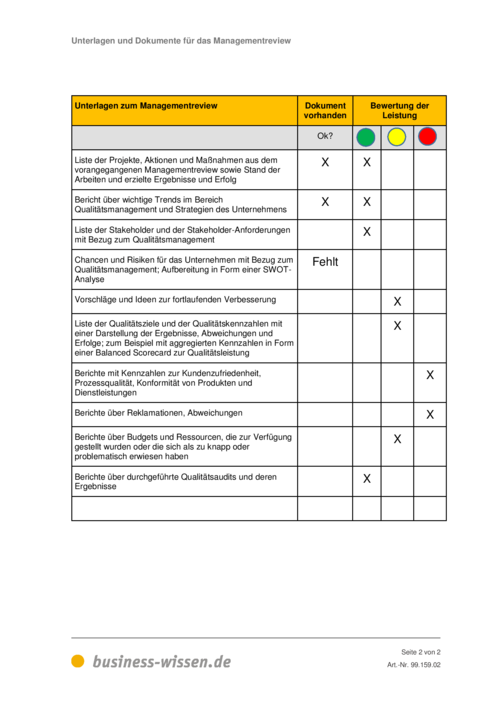 Unterlagen und Dokumente für das Managementreview

| Unterlagen zum Managementreview | Dokument vorhanden | Bewertung der Leistung | | |
|---|---|---|---|---|
| | Ok? | | | |
| Liste der Projekte, Aktionen und Maßnahmen aus dem vorangegangenen Managementreview sowie Stand der Arbeiten und erzielte Ergebnisse und Erfolg | X | X | | |
| Bericht über wichtige Trends im Bereich Qualitätsmanagement und Strategien des Unternehmens | X | X | | |
| Liste der Stakeholder und der Stakeholder-Anforderungen mit Bezug zum Qualitätsmanagement | | X | | |
| Chancen und Risiken für das Unternehmen mit Bezug zum Qualitätsmanagement; Aufbereitung in Form einer SWOT-Analyse | Fehlt | | | |
| Vorschläge und Ideen zur fortlaufenden Verbesserung | | | X | |
| Liste der Qualitätsziele und der Qualitätskennzahlen mit einer Darstellung der Ergebnisse, Abweichungen und Erfolge; zum Beispiel mit aggregierten Kennzahlen in Form einer Balanced Scorecard zur Qualitätsleistung | | | X | |
| Berichte mit Kennzahlen zur Kundenzufriedenheit, Prozessqualität, Konformität von Produkten und Dienstleistungen | | | | X |
| Berichte über Reklamationen, Abweichungen | | | | X |
| Berichte über Budgets und Ressourcen, die zur Verfügung gestellt wurden oder die sich als zu knapp oder problematisch erwiesen haben | | | X | |
| Berichte über durchgeführte Qualitätsaudits und deren Ergebnisse | | X | | |
| | | | | |

business-wissen.de

Seite 2 von 2
Art.-Nr. 99.159.02